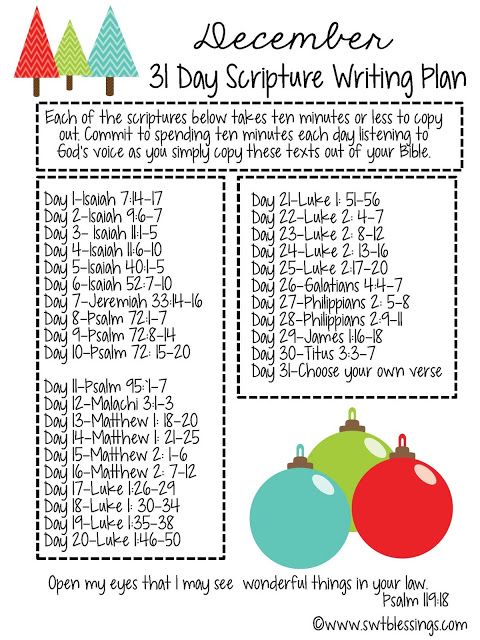 December
31 Day Scripture Writing Plan

Each of the scriptures below takes ten minutes or less to copy out. Commit to spending ten minutes each day listening to God's voice as you simply copy these texts out of your Bible.

Day 1-Isaiah 7:14-17
Day 2-Isaiah 9:6-7
Day 3- Isaiah 11:1-5
Day 4-Isaiah 11:6-10
Day 5-Isaiah 40:1-5
Day 6-Isaiah 52:7-10
Day 7-Jeremiah 33:14-16
Day 8-Psalm 72:1-7
Day 9-Psalm 72:8-14
Day 10-Psalm 72: 15-20

Day 11-Psalm 95:1-7
Day 12-Malachi 3:1-3
Day 13-Matthew 1: 18-20
Day 14-Matthew 1: 21-25
Day 15-Matthew 2: 1-6
Day 16-Matthew 2: 7-12
Day 17-Luke 1:26-29
Day 18-Luke 1: 30-34
Day 19-Luke 1:35-38
Day 20-Luke 1:46-50

Day 21-Luke 1: 51-56
Day 22-Luke 2: 4-7
Day 23-Luke 2: 8-12
Day 24-Luke 2: 13-16
Day 25-Luke 2:17-20
Day 26-Galatians 4:4-7
Day 27-Philippians 2: 5-8
Day 28-Philippians 2:9-11
Day 29-James 1:16-18
Day 30-Titus 3:3-7
Day 31-Choose your own verse

Open my eyes that I may see wonderful things in your law.
Psalm 119:18

©www.swtblessings.com